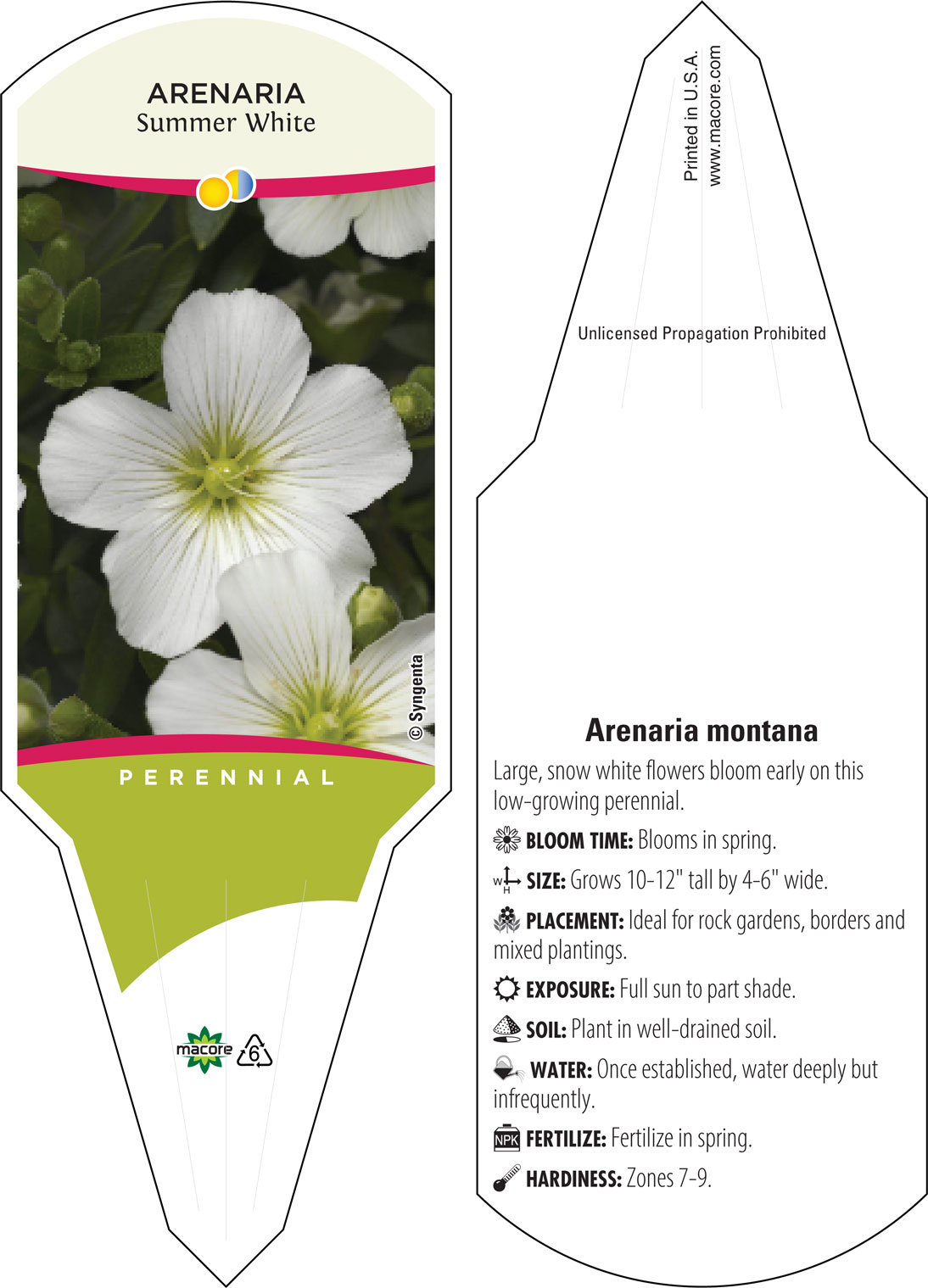 ARENARIA
Summer White

© Syngenta

PERENNIAL

macore 6

Printed in U.S.A.
www.macore.com

Unlicensed Propagation Prohibited

Arenaria montana

Large, snow white flowers bloom early on this low-growing perennial.

BLOOM TIME: Blooms in spring.

W H SIZE: Grows 10-12" tall by 4-6" wide.

PLACEMENT: Ideal for rock gardens, borders and mixed plantings.

EXPOSURE: Full sun to part shade.

SOIL: Plant in well-drained soil.

WATER: Once established, water deeply but infrequently.

NPK FERTILIZE: Fertilize in spring.

HARDINESS: Zones 7-9.